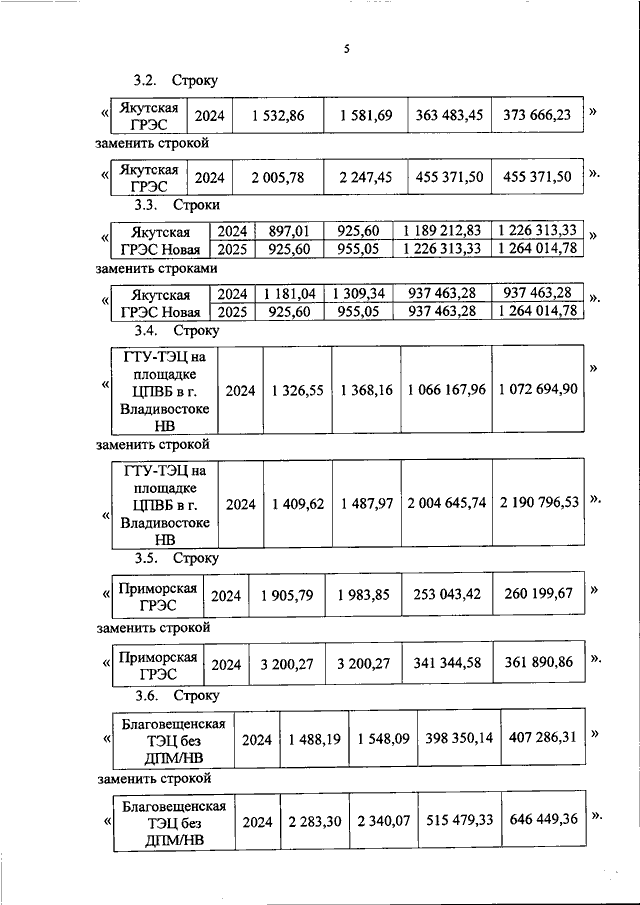 5

3.2. Строку

«

| Якутская ГРЭС | 2024 | 1 532,86 | 1 581,69 | 363 483,45 | 373 666,23 |
|---|---|---|---|---|---|

»

заменить строкой

«

| Якутская ГРЭС | 2024 | 2 005,78 | 2 247,45 | 455 371,50 | 455 371,50 |
|---|---|---|---|---|---|

».

3.3. Строки

«

| Якутская ГРЭС Новая | 2024 | 897,01 | 925,60 | 1 189 212,83 | 1 226 313,33 |
|---|---|---|---|---|---|
| | 2025 | 925,60 | 955,05 | 1 226 313,33 | 1 264 014,78 |

»

заменить строками

«

| Якутская ГРЭС Новая | 2024 | 1 181,04 | 1 309,34 | 937 463,28 | 937 463,28 |
|---|---|---|---|---|---|
| | 2025 | 925,60 | 955,05 | 937 463,28 | 1 264 014,78 |

».

3.4. Строку

«

| ГТУ-ТЭЦ на площадке ЦПВБ в г. Владивостоке НВ | 2024 | 1 326,55 | 1 368,16 | 1 066 167,96 | 1 072 694,90 |
|---|---|---|---|---|---|

»

заменить строкой

«

| ГТУ-ТЭЦ на площадке ЦПВБ в г. Владивостоке НВ | 2024 | 1 409,62 | 1 487,97 | 2 004 645,74 | 2 190 796,53 |
|---|---|---|---|---|---|

».

3.5. Строку

«

| Приморская ГРЭС | 2024 | 1 905,79 | 1 983,85 | 253 043,42 | 260 199,67 |
|---|---|---|---|---|---|

»

заменить строкой

«

| Приморская ГРЭС | 2024 | 3 200,27 | 3 200,27 | 341 344,58 | 361 890,86 |
|---|---|---|---|---|---|

».

3.6. Строку

«

| Благовещенская ТЭЦ без ДПМ/НВ | 2024 | 1 488,19 | 1 548,09 | 398 350,14 | 407 286,31 |
|---|---|---|---|---|---|

»

заменить строкой

«

| Благовещенская ТЭЦ без ДПМ/НВ | 2024 | 2 283,30 | 2 340,07 | 515 479,33 | 646 449,36 |
|---|---|---|---|---|---|

».